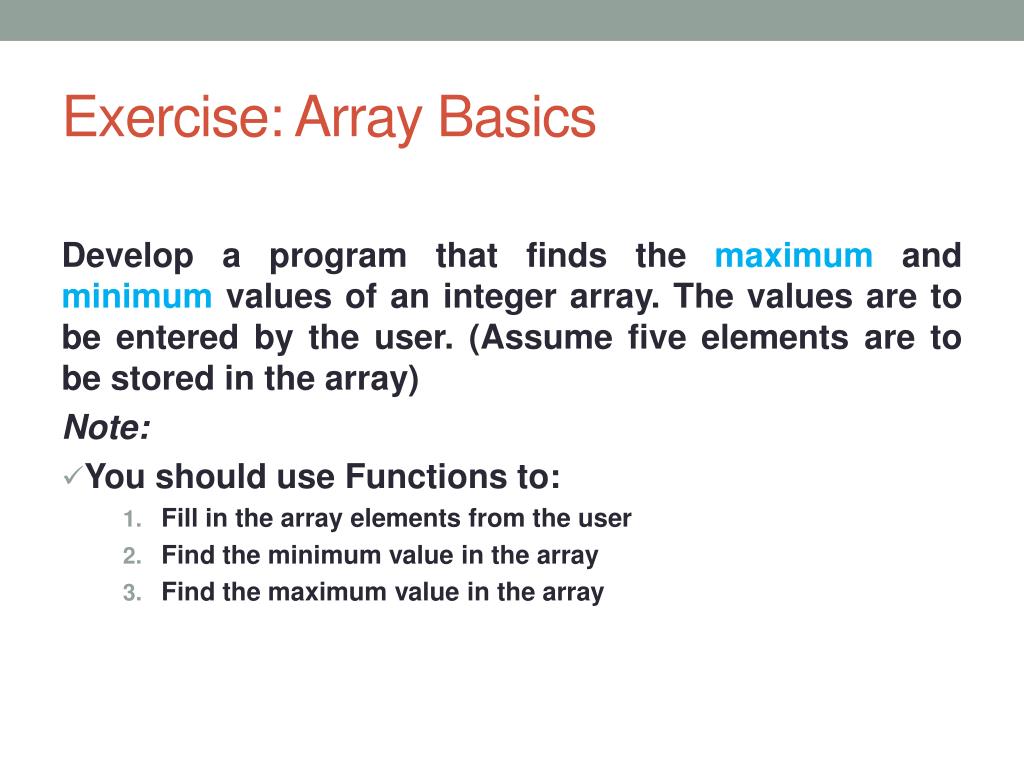 Exercise: Array Basics

Develop a program that finds the maximum and minimum values of an integer array. The values are to be entered by the user. (Assume five elements are to be stored in the array)

Note:

✓You should use Functions to:

1. Fill in the array elements from the user
2. Find the minimum value in the array
3. Find the maximum value in the array